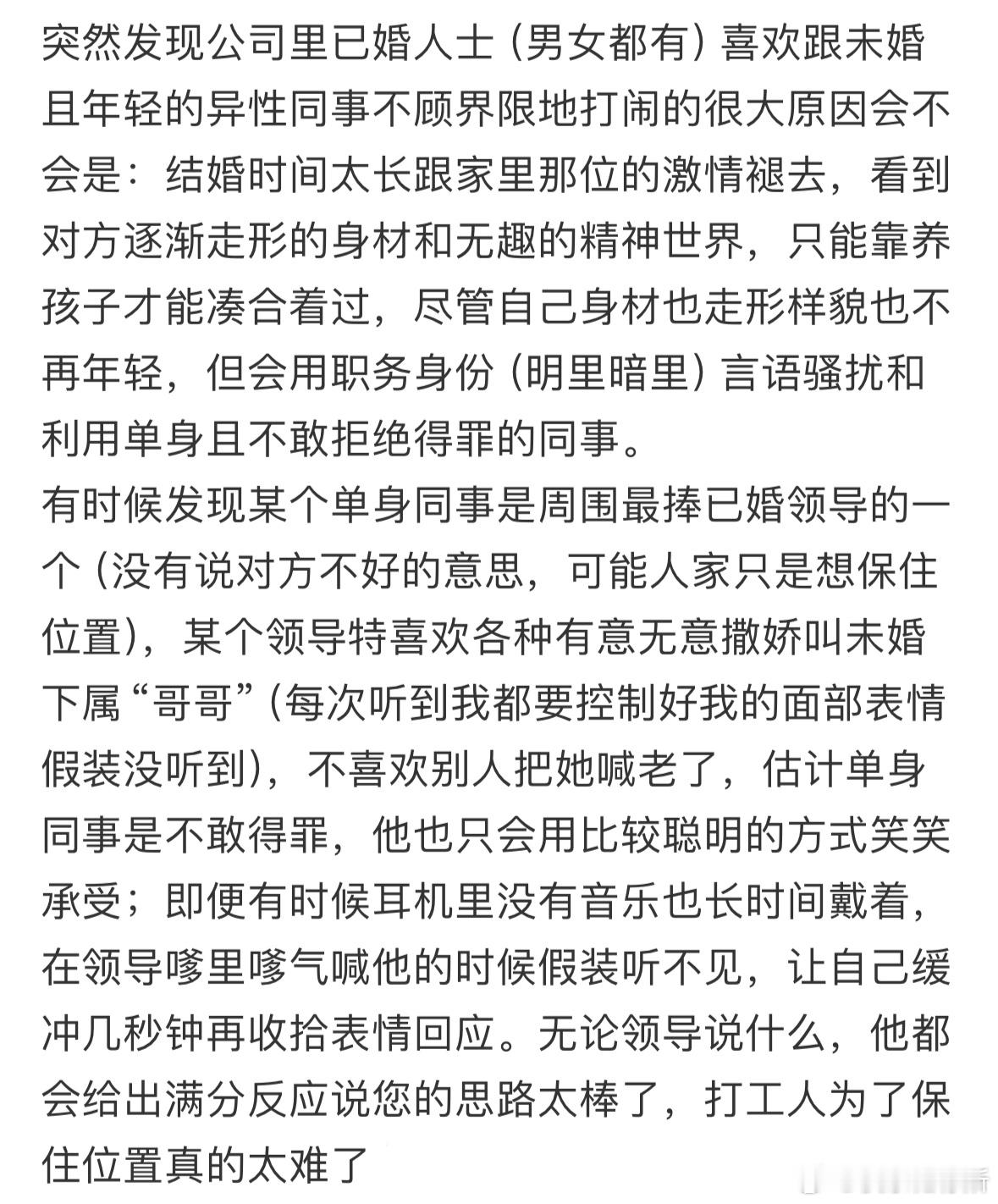 突然发现公司里已婚人士（男女都有）喜欢跟未婚且年轻的异性同事不顾界限地打闹的很大原因会不会是：结婚时间太长跟家里那位的激情褪去，看到对方逐渐走形的身材和无趣的精神世界，只能靠养孩子才能凑合着过，尽管自己身材也走形样貌也不再年轻，但会用职务身份（明里暗里）言语骚扰和利用单身且不敢拒绝得罪的同事。
有时候发现某个单身同事是周围最捧已婚领导的一个（没有说对方不好的意思，可能人家只是想保住位置），某个领导特喜欢各种有意无意撒娇叫未婚下属“哥哥”（每次听到我都要控制好我的面部表情假装没听到），不喜欢别人把她喊老了，估计单身同事是不敢得罪，他也只会用比较聪明的方式笑笑承受；即便有时候耳机里没有音乐也长时间戴着，在领导嗲里嗲气喊他的时候假装听不见，让自己缓冲几秒钟再收拾表情回应。无论领导说什么，他都会给出满分反应说您的思路太棒了，打工人为了保住位置真的太难了